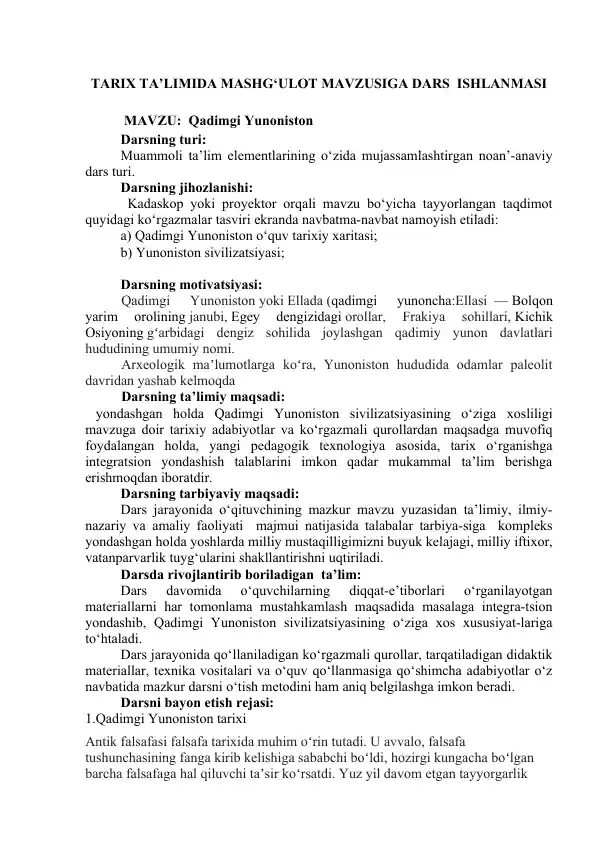 TARIX TA’LIMIDA MASHG‘ULOT MAVZUSIGA DARS ISHLANMASI

MAVZU: Qadimgi Yunoniston

Darsning turi:

Muammoli ta’lim elementlarining o‘zida mujassamlashtirgan noan’-anaviy dars turi.

Darsning jihozlanishi:

Kadaskop yoki proyektor orqali mavzu bo‘yicha tayyorlangan taqdimot quyidagi ko‘rgazmalar tasviri ekranda navbatma-navbat namoyish etiladi:

a) Qadimgi Yunoniston o‘quv tarixiy xaritasi;

b) Yunoniston sivilizatsiyasi;

Darsning motivatsiyasi:

Qadimgi Yunoniston yoki Ellada (qadimgi yunoncha:Ellasi — Bolqon yarim orolining janubi, Egey dengizidagi orollar, Frakiya sohillari, Kichik Osiyoning g‘arbidagi dengiz sohilida joylashgan qadimiy yunon davlatlari hududining umumiy nomi.

Arxeologik ma’lumotlarga ko‘ra, Yunoniston hududida odamlar paleolit davridan yashab kelmoqda

Darsning ta’limiy maqsadi:

yondashgan holda Qadimgi Yunoniston sivilizatsiyasining o‘ziga xosliligi mavzuga doir tarixiy adabiyotlar va ko‘rgazmali qurollardan maqsadga muvofiq foydalangan holda, yangi pedagogik texnologiya asosida, tarix o‘rganishga integratsion yondashish talablarini imkon qadar mukammal ta’lim berishga erishmoqdan iboratdir.

Darsning tarbiyaviy maqsadi:

Dars jarayonida o‘qituvchining mazkur mavzu yuzasidan ta’limiy, ilmiy-nazariy va amaliy faoliyati majmui natijasida talabalar tarbiya-siga kompleks yondashgan holda yoshlarda milliy mustaqilligimizni buyuk kelajagi, milliy iftixor, vatanparvarlik tuyg‘ularini shakllantirishni uqtiriladi.

Darsda rivojlantirib boriladigan ta’lim:

Dars davomida o‘quvchilarning diqqat-e’tiborlari o‘rganilayotgan materiallarni har tomonlama mustahkamlash maqsadida masalaga integra-tsion yondashib, Qadimgi Yunoniston sivilizatsiyasining o‘ziga xos xususiyat-lariga to‘htaladi.

Dars jarayonida qo‘llaniladigan ko‘rgazmali qurollar, tarqatiladigan didaktik materiallar, texnika vositalari va o‘quv qo‘llanmasiga qo‘shimcha adabiyotlar o‘z navbatida mazkur darsni o‘tish metodini ham aniq belgilashga imkon beradi.

Darsni bayon etish rejasi:

1.Qadimgi Yunoniston tarixi

Antik falsafasi falsafa tarixida muhim o‘rin tutadi. U avvalo, falsafa tushunchasining fanga kirib kelishiga sababchi bo‘ldi, hozirgi kungacha bo‘lgan barcha falsafaga hal qiluvchi ta’sir ko‘rsatdi. Yuz yil davom etgan tayyorgarlik